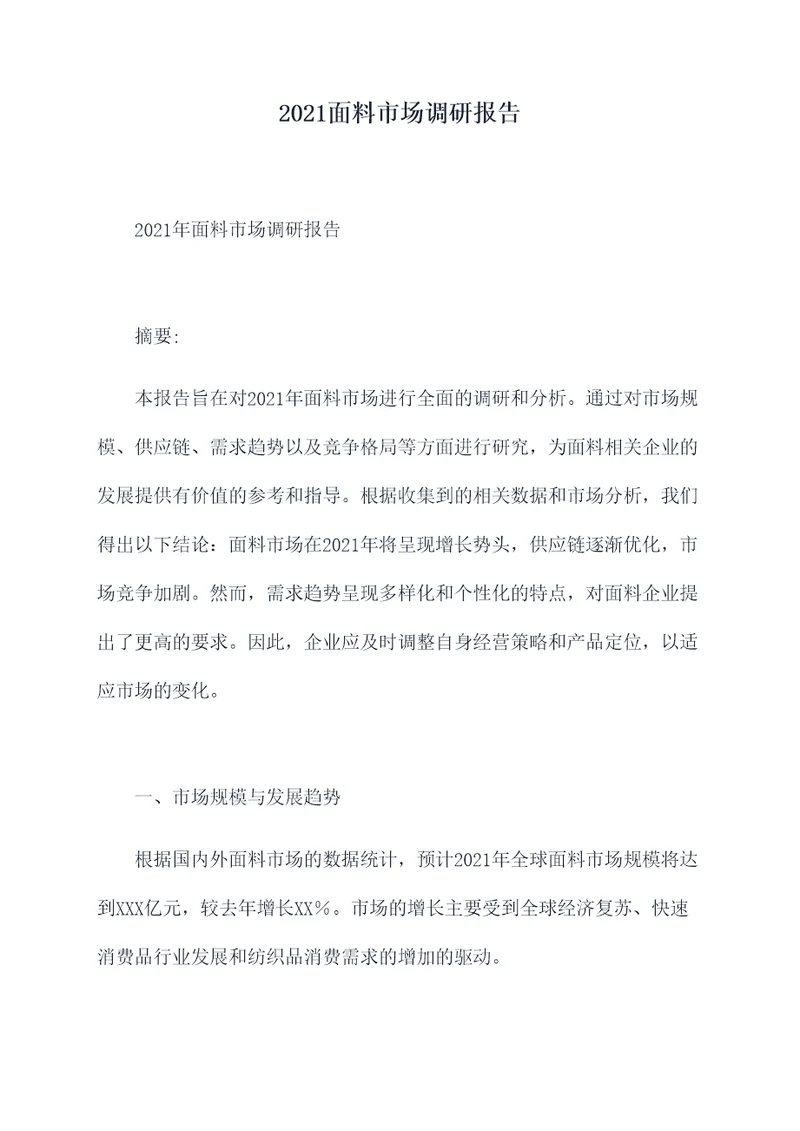 2021面料市场调研报告

2021年面料市场调研报告

摘要:

本报告旨在对2021年面料市场进行全面的调研和分析。通过对市场规模、供应链、需求趋势以及竞争格局等方面进行研究，为面料相关企业的发展提供有价值的参考和指导。根据收集到的相关数据和市场分析，我们得出以下结论：面料市场在2021年将呈现增长势头，供应链逐渐优化，市场竞争加剧。然而，需求趋势呈现多样化和个性化的特点，对面料企业提出了更高的要求。因此，企业应及时调整自身经营策略和产品定位，以适应市场的变化。

一、市场规模与发展趋势

根据国内外面料市场的数据统计，预计2021年全球面料市场规模将达到XXX亿元，较去年增长XX%。市场的增长主要受到全球经济复苏、快速消费品行业发展和纺织品消费需求的增加的驱动。